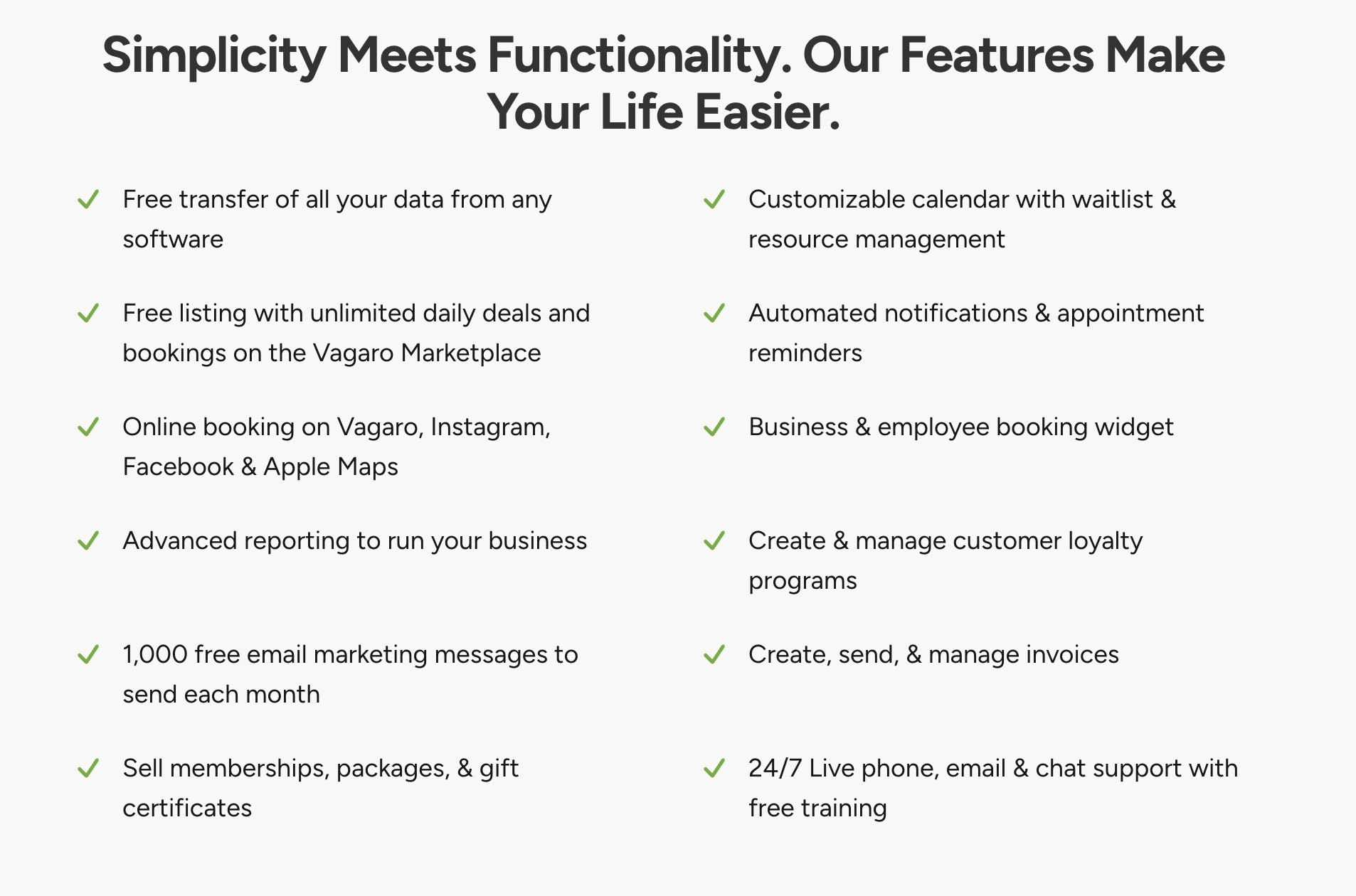 Simplicity Meets Functionality. Our Features Make Your Life Easier.

Free transfer of all your data from any software

Free listing with unlimited daily deals and bookings on the Vagaro Marketplace

Online booking on Vagaro, Instagram, Facebook & Apple Maps

Advanced reporting to run your business

1,000 free email marketing messages to send each month

Sell memberships, packages, & gift certificates

Customizable calendar with waitlist & resource management

Automated notifications & appointment reminders

Business & employee booking widget

Create & manage customer loyalty programs

Create, send, & manage invoices

24/7 Live phone, email & chat support with free training